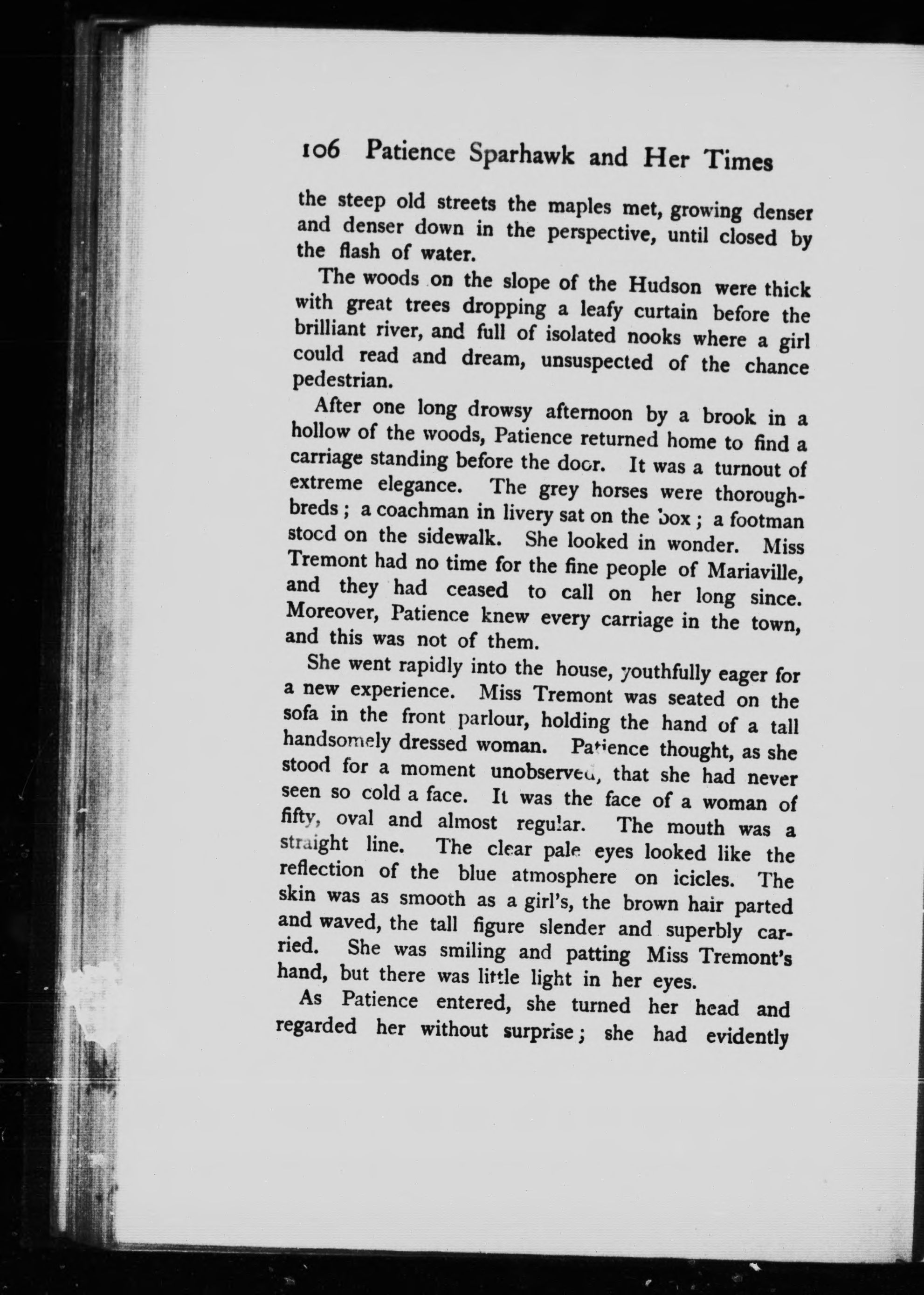 106 Patience Sparhawk and Her Times

the steep old streets the maples met, growing denser and denser down in the perspective, until closed by the flash of water.

The woods on the slope of the Hudson were thick with great trees dropping a leafy curtain before the brilliant river, and full of isolated nooks where a girl could read and dream, unsuspected of the chance pedestrian.

After one long drowsy afternoon by a brook in a hollow of the woods, Patience returned home to find a carriage standing before the door. It was a turnout of extreme elegance. The grey horses were thoroughbreds; a coachman in livery sat on the box; a footman stood on the sidewalk. She looked in wonder. Miss Tremont had no time for the fine people of Mariaville, and they had ceased to call on her long since. Moreover, Patience knew every carriage in the town, and this was not of them.

She went rapidly into the house, youthfully eager for a new experience. Miss Tremont was seated on the sofa in the front parlour, holding the hand of a tall handsomely dressed woman. Patience thought, as she stood for a moment unobserved, that she had never seen so cold a face. It was the face of a woman of fifty, oval and almost regular. The mouth was a straight line. The clear pale eyes looked like the reflection of the blue atmosphere on icicles. The skin was as smooth as a girl's, the brown hair parted and waved, the tall figure slender and superbly carried. She was smiling and patting Miss Tremont's hand, but there was little light in her eyes.

As Patience entered, she turned her head and regarded her without surprise; she had evidently